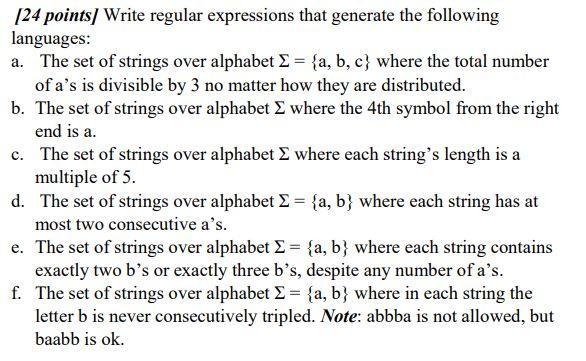 [24 points] Write regular expressions that generate the following languages:

a. The set of strings over alphabet $\Sigma = \{a, b, c\}$ where the total number of a's is divisible by 3 no matter how they are distributed.

b. The set of strings over alphabet $\Sigma$ where the 4th symbol from the right end is a.

c. The set of strings over alphabet $\Sigma$ where each string's length is a multiple of 5.

d. The set of strings over alphabet $\Sigma = \{a, b\}$ where each string has at most two consecutive a's.

e. The set of strings over alphabet $\Sigma = \{a, b\}$ where each string contains exactly two b's or exactly three b's, despite any number of a's.

f. The set of strings over alphabet $\Sigma = \{a, b\}$ where in each string the letter b is never consecutively tripled. Note: abbba is not allowed, but baabb is ok.